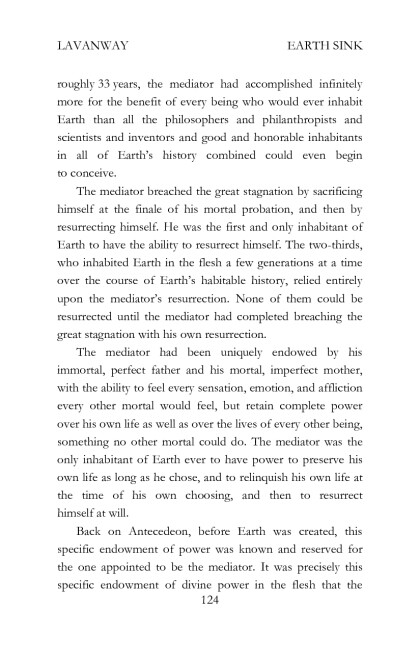 LAVANWAY EARTH SINK

roughly 33 years, the mediator had accomplished infinitely more for the benefit of every being who would ever inhabit Earth than all the philosophers and philanthropists and scientists and inventors and good and honorable inhabitants in all of Earth's history combined could even begin to conceive.

The mediator breached the great stagnation by sacrificing himself at the finale of his mortal probation, and then by resurrecting himself. He was the first and only inhabitant of Earth to have the ability to resurrect himself. The two-thirds, who inhabited Earth in the flesh a few generations at a time over the course of Earth's habitable history, relied entirely upon the mediator's resurrection. None of them could be resurrected until the mediator had completed breaching the great stagnation with his own resurrection.

The mediator had been uniquely endowed by his immortal, perfect father and his mortal, imperfect mother, with the ability to feel every sensation, emotion, and affliction every other mortal would feel, but retain complete power over his own life as well as over the lives of every other being, something no other mortal could do. The mediator was the only inhabitant of Earth ever to have power to preserve his own life as long as he chose, and to relinquish his own life at the time of his own choosing, and then to resurrect himself at will.

Back on Antecedeon, before Earth was created, this specific endowment of power was known and reserved for the one appointed to be the mediator. It was precisely this specific endowment of divine power in the flesh that the

124